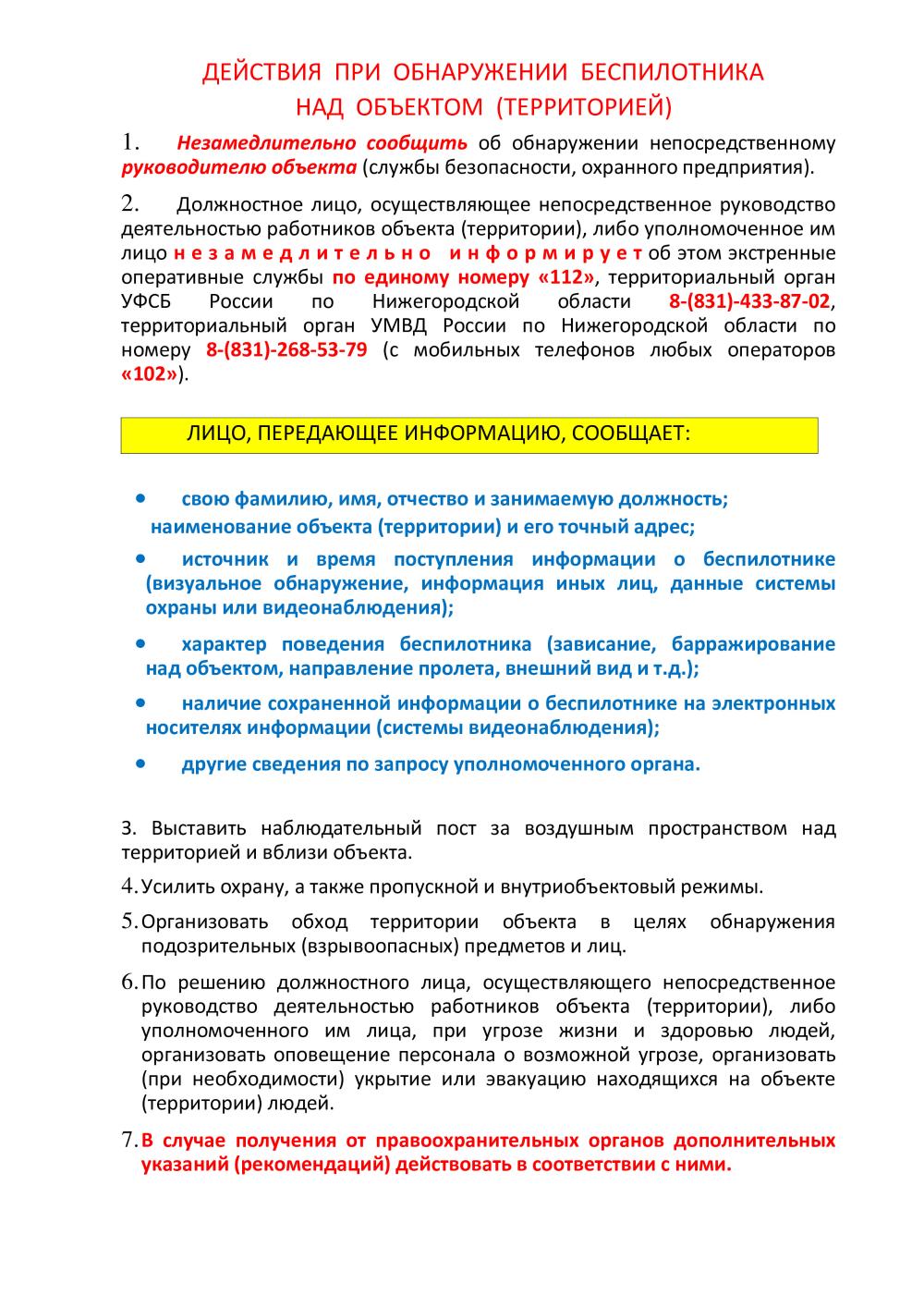 ДЕЙСТВИЯ ПРИ ОБНАРУЖЕНИИ БЕСПИЛОТНИКА НАД ОБЪЕКТОМ (ТЕРРИТОРИЕЙ)

1. Незамедлительно сообщить об обнаружении непосредственному руководителю объекта (службы безопасности, охранного предприятия).

2. Должностное лицо, осуществляющее непосредственное руководство деятельностью работников объекта (территории), либо уполномоченное им лицо незамедлительно информирует об этом экстренные оперативные службы по единому номеру «112», территориальный орган УФСБ России по Нижегородской области 8-(831)-433-87-02, территориальный орган УМВД России по Нижегородской области по номеру 8-(831)-268-53-79 (с мобильных телефонов любых операторов «102»).

ЛИЦО, ПЕРЕДАЮЩЕЕ ИНФОРМАЦИЮ, СООБЩАЕТ:

• свою фамилию, имя, отчество и занимаемую должность; наименование объекта (территории) и его точный адрес;
• источник и время поступления информации о беспилотнике (визуальное обнаружение, информация иных лиц, данные системы охраны или видеонаблюдения);
• характер поведения беспилотника (зависание, барражирование над объектом, направление пролета, внешний вид и т.д.);
• наличие сохраненной информации о беспилотнике на электронных носителях информации (системы видеонаблюдения);
• другие сведения по запросу уполномоченного органа.

3. Выставить наблюдательный пост за воздушным пространством над территорией и вблизи объекта.

4. Усилить охрану, а также пропускной и внутриобъектовый режимы.

5. Организовать обход территории объекта в целях обнаружения подозрительных (взрывоопасных) предметов и лиц.

6. По решению должностного лица, осуществляющего непосредственное руководство деятельностью работников объекта (территории), либо уполномоченного им лица, при угрозе жизни и здоровью людей, организовать оповещение персонала о возможной угрозе, организовать (при необходимости) укрытие или эвакуацию находящихся на объекте (территории) людей.

7. В случае получения от правоохранительных органов дополнительных указаний (рекомендаций) действовать в соответствии с ними.